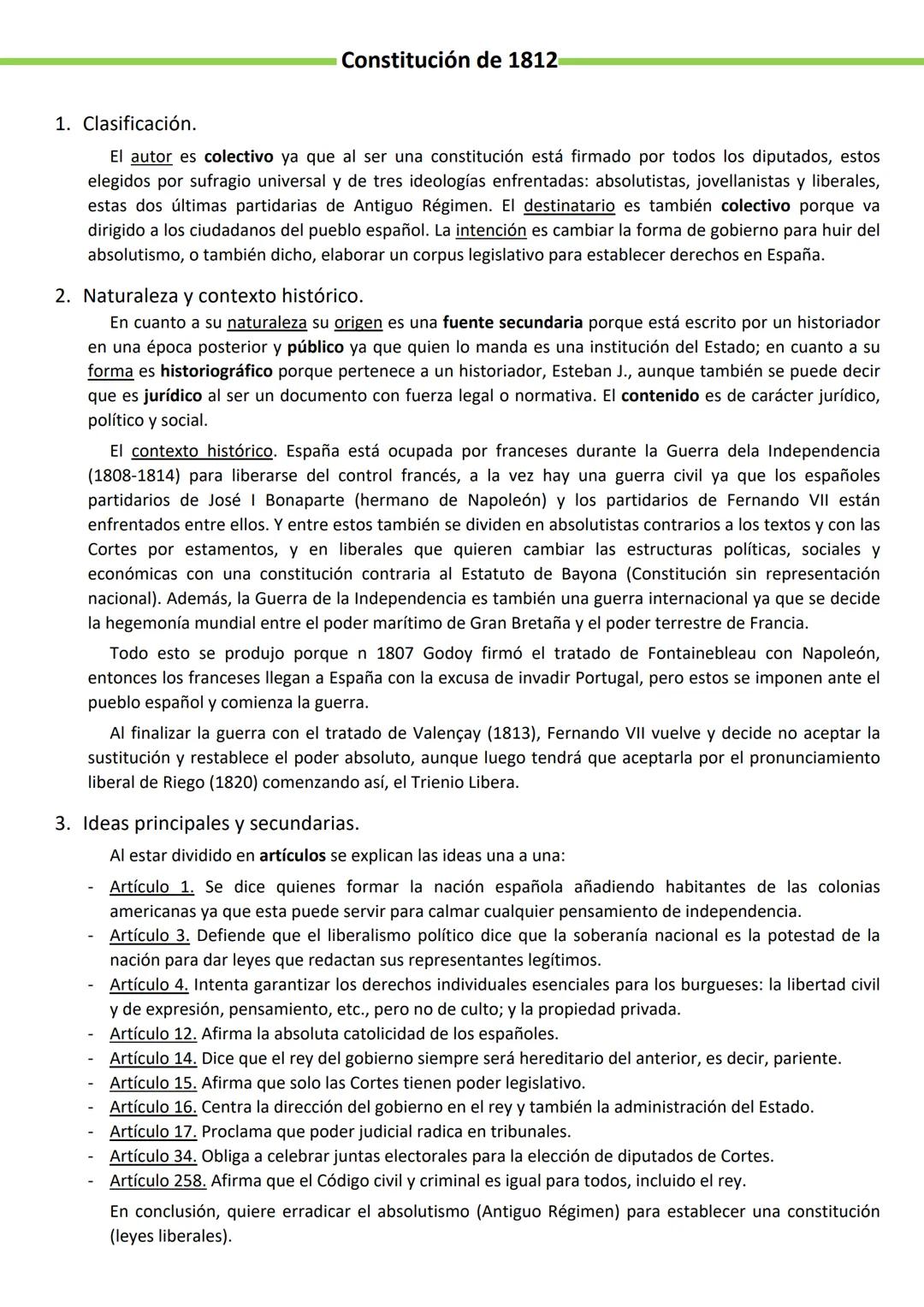 Constitución de 1812

1. Clasificación.

El autor es colectivo ya que al ser una constitución está firmado por todos los diputados, estos elegidos por sufragio universal y de tres ideologías enfrentadas: absolutistas, jovellanistas y liberales, estas dos últimas partidarias de Antiguo Régimen. El destinatario es también colectivo porque va dirigido a los ciudadanos del pueblo español. La intención es cambiar la forma de gobierno para huir del absolutismo, o también dicho, elaborar un corpus legislativo para establecer derechos en España.

2. Naturaleza y contexto histórico.

En cuanto a su naturaleza su origen es una fuente secundaria porque está escrito por un historiador en una época posterior y público ya que quien lo manda es una institución del Estado; en cuanto a su forma es historiográfico porque pertenece a un historiador, Esteban J., aunque también se puede decir que es jurídico al ser un documento con fuerza legal o normativa. El contenido es de carácter jurídico, político y social.

El contexto histórico. España está ocupada por franceses durante la Guerra dela Independencia (1808-1814) para liberarse del control francés, a la vez hay una guerra civil ya que los españoles partidarios de José I Bonaparte (hermano de Napoleón) y los partidarios de Fernando VII están enfrentados entre ellos. Y entre estos también se dividen en absolutistas contrarios a los textos y con las Cortes por estamentos, y en liberales que quieren cambiar las estructuras políticas, sociales y económicas con una constitución contraria al Estatuto de Bayona (Constitución sin representación nacional). Además, la Guerra de la Independencia es también una guerra internacional ya que se decide la hegemonía mundial entre el poder marítimo de Gran Bretaña y el poder terrestre de Francia.

Todo esto se produjo porque n 1807 Godoy firmó el tratado de Fontainebleau con Napoleón, entonces los franceses llegan a España con la excusa de invadir Portugal, pero estos se imponen ante el pueblo español y comienza la guerra.

Al finalizar la guerra con el tratado de Valençay (1813), Fernando VII vuelve y decide no aceptar la sustitución y restablece el poder absoluto, aunque luego tendrá que aceptarla por el pronunciamiento liberal de Riego (1820) comenzando así, el Trienio Libera.

3. Ideas principales y secundarias.

Al estar dividido en artículos se explican las ideas una a una:

- Artículo 1. Se dice quienes formar la nación española añadiendo habitantes de las colonias americanas ya que esta puede servir para calmar cualquier pensamiento de independencia.
- Artículo 3. Defiende que el liberalismo político dice que la soberanía nacional es la potestad de la nación para dar leyes que redactan sus representantes legítimos.
- Artículo 4. Intenta garantizar los derechos individuales esenciales para los burgueses: la libertad civil y de expresión, pensamiento, etc., pero no de culto; y la propiedad privada.
- Artículo 12. Afirma la absoluta catolicidad de los españoles.
- Artículo 14. Dice que el rey del gobierno siempre será hereditario del anterior, es decir, pariente.
- Artículo 15. Afirma que solo las Cortes tienen poder legislativo.
- Artículo 16. Centra la dirección del gobierno en el rey y también la administración del Estado.
- Artículo 17. Proclama que poder judicial radica en tribunales.
- Artículo 34. Obliga a celebrar juntas electorales para la elección de diputados de Cortes.
- Artículo 258. Afirma que el Código civil y criminal es igual para todos, incluido el rey.

En conclusión, quiere erradicar el absolutismo (Antiguo Régimen) para establecer una constitución (leyes liberales).